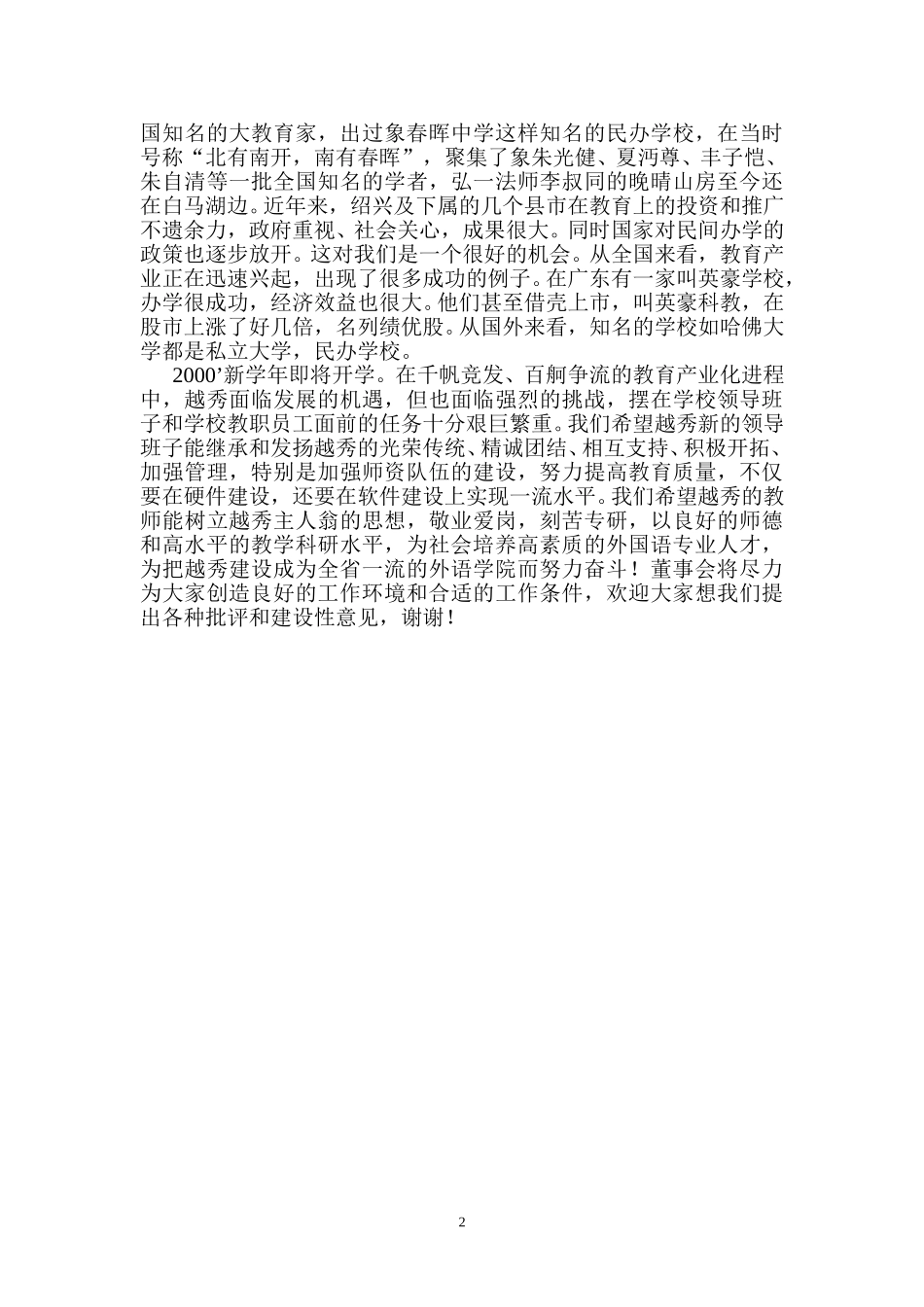 国知名的大教育家，出过象春晖中学这样知名的民办学校，在当时号称“北有南开，南有春晖”，聚集了象朱光健、夏沔尊、丰子恺、朱自清等一批全国知名的学者，弘一法师李叔同的晚晴山房至今还在白马湖边。近年来，绍兴及下属的几个县市在教育上的投资和推广不遗余力，政府重视、社会关心，成果很大。同时国家对民间办学的政策也逐步放开。这对我们是一个很好的机会。从全国来看，教育产业正在迅速兴起，出现了很多成功的例子。在广东有一家叫英豪学校，办学很成功，经济效益也很大。他们甚至借壳上市，叫英豪科教，在股市上涨了好几倍，名列绩优股。从国外来看，知名的学校如哈佛大学都是私立大学，民办学校。

2000’新学年即将开学。在千帆竞发、百舸争流的教育产业化进程中，越秀面临发展的机遇，但也面临强烈的挑战，摆在学校领导班子和学校教职员工面前的任务十分艰巨繁重。我们希望越秀新的领导班子能继承和发扬越秀的光荣传统、精诚团结、相互支持、积极开拓、加强管理，特别是加强师资队伍的建设，努力提高教育质量，不仅要在硬件建设，还要在软件建设上实现一流水平。我们希望越秀的教师能树立越秀主人翁的思想，敬业爱岗，刻苦专研，以良好的师德和高水平的教学科研水平，为社会培养高素质的外国语专业人才，为把越秀建设成为全省一流的外语学院而努力奋斗！董事会将尽力为大家创造良好的工作环境和合适的工作条件，欢迎大家想我们提出各种批评和建设性意见，谢谢！

2